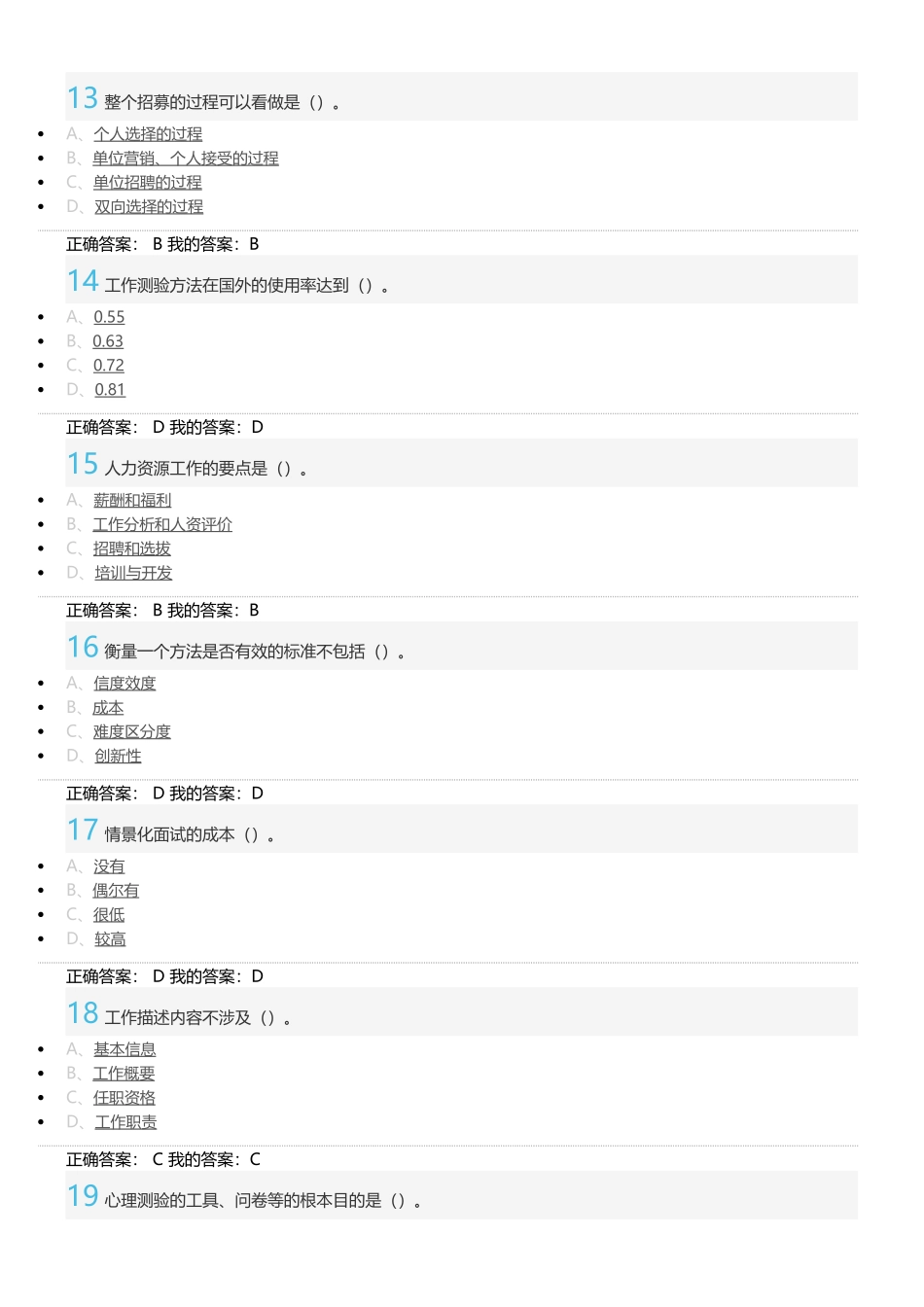 13 整个招募的过程可以看做是（）。

- A、个人选择的过程
- B、单位营销、个人接受的过程
- C、单位招聘的过程
- D、双向选择的过程

正确答案： B 我的答案：B

14 工作测验方法在国外的使用率达到（）。

- A、0.55
- B、0.63
- C、0.72
- D、0.81

正确答案： D 我的答案：D

15 人力资源工作的要点是（）。

- A、薪酬和福利
- B、工作分析和人资评价
- C、招聘和选拔
- D、培训与开发

正确答案： B 我的答案：B

16 衡量一个方法是否有效的标准不包括（）。

- A、信度效度
- B、成本
- C、难度区分度
- D、创新性

正确答案： D 我的答案：D

17 情景化面试的成本（）。

- A、没有
- B、偶尔有
- C、很低
- D、较高

正确答案： D 我的答案：D

18 工作描述内容不涉及（）。

- A、基本信息
- B、工作概要
- C、任职资格
- D、工作职责

正确答案： C 我的答案：C

19 心理测验的工具、问卷等的根本目的是（）。